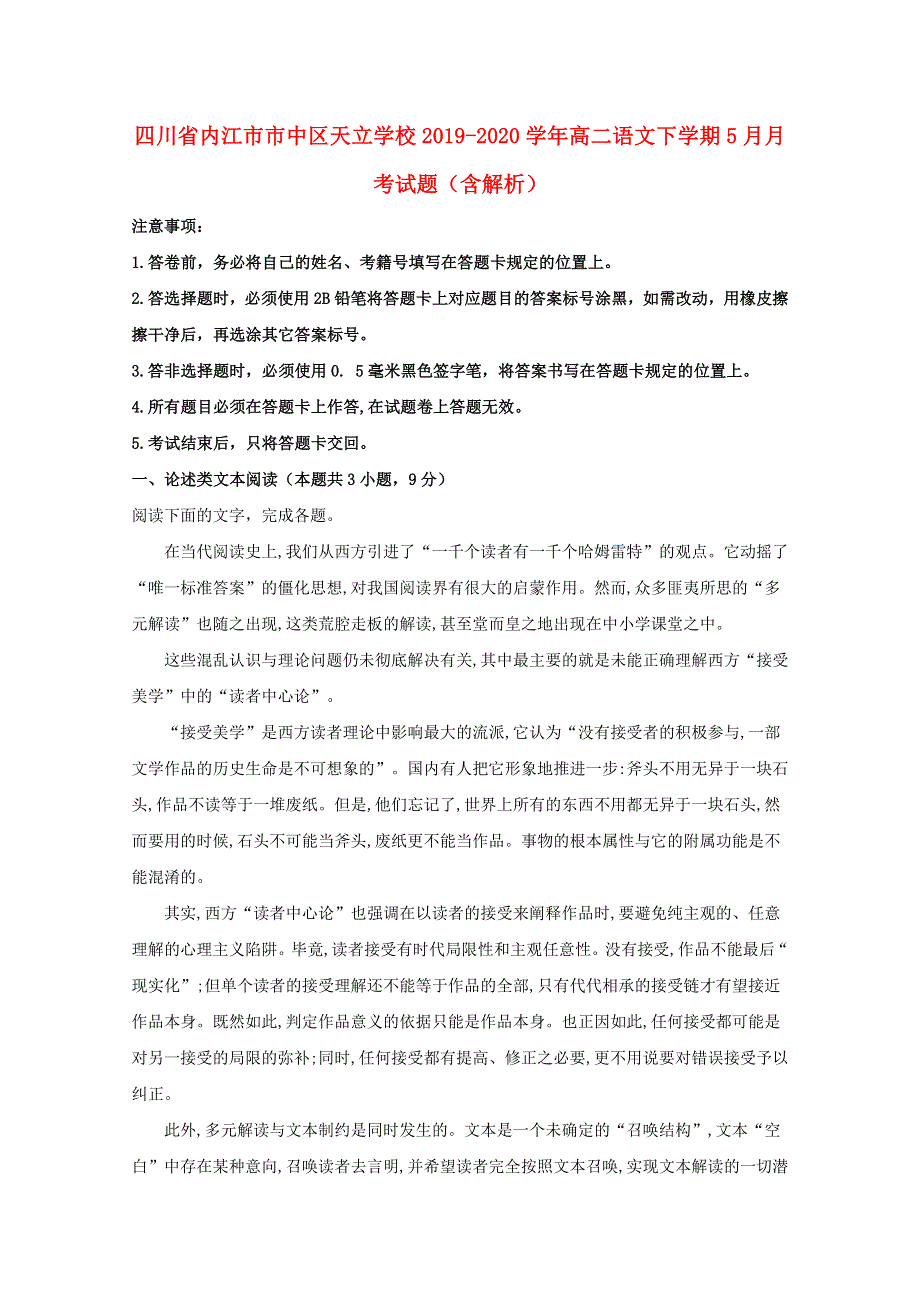 四川省内江市市中区天立学校2019-2020学年高二语文下学期5月月考试题（含解析）

注意事项：

1.答卷前，务必将自己的姓名、考籍号填写在答题卡规定的位置上。

2.答选择题时，必须使用2B铅笔将答题卡上对应题目的答案标号涂黑，如需改动，用橡皮擦擦干净后，再选涂其它答案标号。

3.答非选择题时，必须使用0. 5毫米黑色签字笔，将答案书写在答题卡规定的位置上。

4.所有题目必须在答题卡上作答，在试题卷上答题无效。

5.考试结束后，只将答题卡交回。

一、论述类文本阅读（本题共3小题，9分）

阅读下面的文字，完成各题。

在当代阅读史上，我们从西方引进了“一千个读者有一千个哈姆雷特”的观点。它动摇了“唯一标准答案”的僵化思想，对我国阅读界有很大的启蒙作用。然而，众多匪夷所思的“多元解读”也随之出现，这类荒腔走板的解读，甚至堂而皇之地出现在中小学课堂之中。

这些混乱认识与理论问题仍未彻底解决有关，其中最主要的就是未能正确理解西方“接受美学”中的“读者中心论”。

“接受美学”是西方读者理论中影响最大的流派，它认为“没有接受者的积极参与，一部文学作品的历史生命是不可想象的”。国内有人把它形象地推进一步：斧头不用无异于一块石头，作品不读等于一堆废纸。但是，他们忘记了，世界上所有的东西不用都无异于一块石头，然而要用的时候，石头不可能当斧头，废纸更不能当作品。事物的根本属性与它的附属功能是不能混淆的。

其实，西方“读者中心论”也强调在以读者的接受来阐释作品时，要避免纯主观的、任意理解的心理主义陷阱。毕竟，读者接受有时代局限性和主观任意性。没有接受，作品不能最后“现实化”；但单个读者的接受理解还不能等于作品的全部，只有代代相承的接受链才有望接近作品本身。既然如此，判定作品意义的依据只能是作品本身。也正因如此，任何接受都可能是对另一接受的局限的弥补；同时，任何接受都有提高、修正之必要，更不用说要对错误接受予以纠正。

此外，多元解读与文本制约是同时发生的。文本是一个未确定的“召唤结构”，文本“空白”中存在某种意向，召唤读者去言明，并希望读者完全按照文本召唤，实现文本解读的一切潜